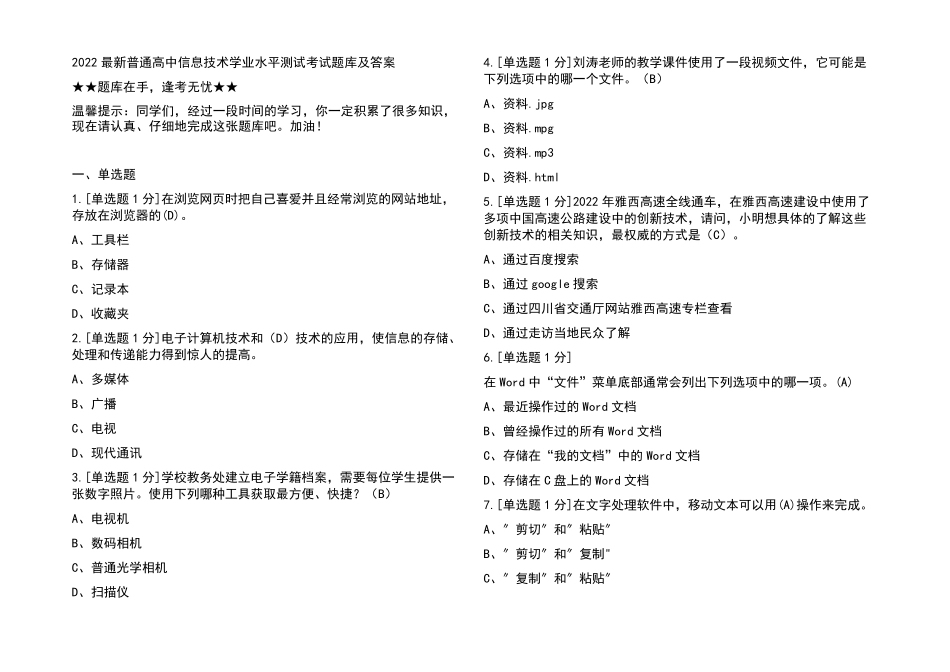 2022 最新普通高中信息技术学业水平测试考试题库及答案

★★题库在手，逢考无忧★★

温馨提示：同学们，经过一段时间的学习，你一定积累了很多知识，现在请认真、仔细地完成这张题库吧。加油！

一、单选题

1.[单选题 1 分]在浏览网页时把自己喜爱并且经常浏览的网站地址，存放在浏览器的(D)。

A、工具栏

B、存储器

C、记录本

D、收藏夹

2.[单选题 1 分]电子计算机技术和（D）技术的应用，使信息的存储、处理和传递能力得到惊人的提高。

A、多媒体

B、广播

C、电视

D、现代通讯

3.[单选题 1 分]学校教务处建立电子学籍档案，需要每位学生提供一张数字照片。使用下列哪种工具获取最方便、快捷？（B）

A、电视机

B、数码相机

C、普通光学相机

D、扫描仪

4.[单选题 1 分]刘涛老师的教学课件使用了一段视频文件，它可能是下列选项中的哪一个文件。（B）

A、资料.jpg

B、资料.mpg

C、资料.mp3

D、资料.html

5.[单选题 1 分]2022 年雅西高速全线通车，在雅西高速建设中使用了多项中国高速公路建设中的创新技术，请问，小明想具体的了解这些创新技术的相关知识，最权威的方式是（C）。

A、通过百度搜索

B、通过 google 搜索

C、通过四川省交通厅网站雅西高速专栏查看

D、通过走访当地民众了解

6.[单选题 1 分]

在 Word 中“文件”菜单底部通常会列出下列选项中的哪一项。(A)

A、最近操作过的 Word 文档

B、曾经操作过的所有 Word 文档

C、存储在“我的文档”中的 Word 文档

D、存储在 C 盘上的 Word 文档

7.[单选题 1 分]在文字处理软件中，移动文本可以用(A)操作来完成。

A、″剪切″和″粘贴″

B、″剪切″和″复制″

C、″复制″和″粘贴″